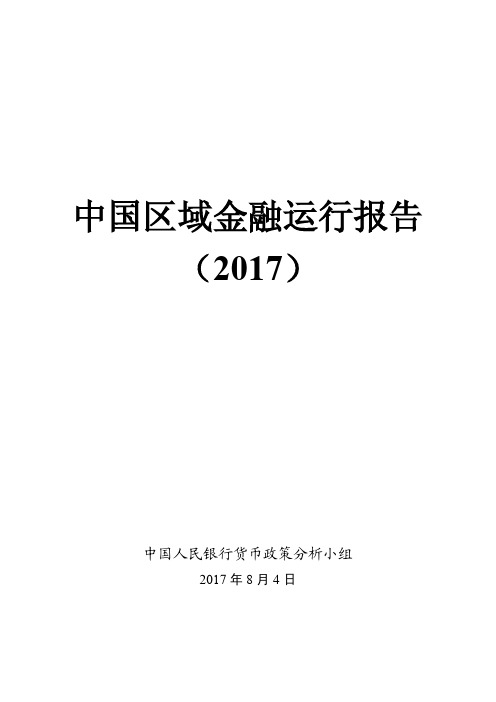 中国区域金融运行报告

（2017）

中国人民银行货币政策分析小组

2017 年 8 月 4 日